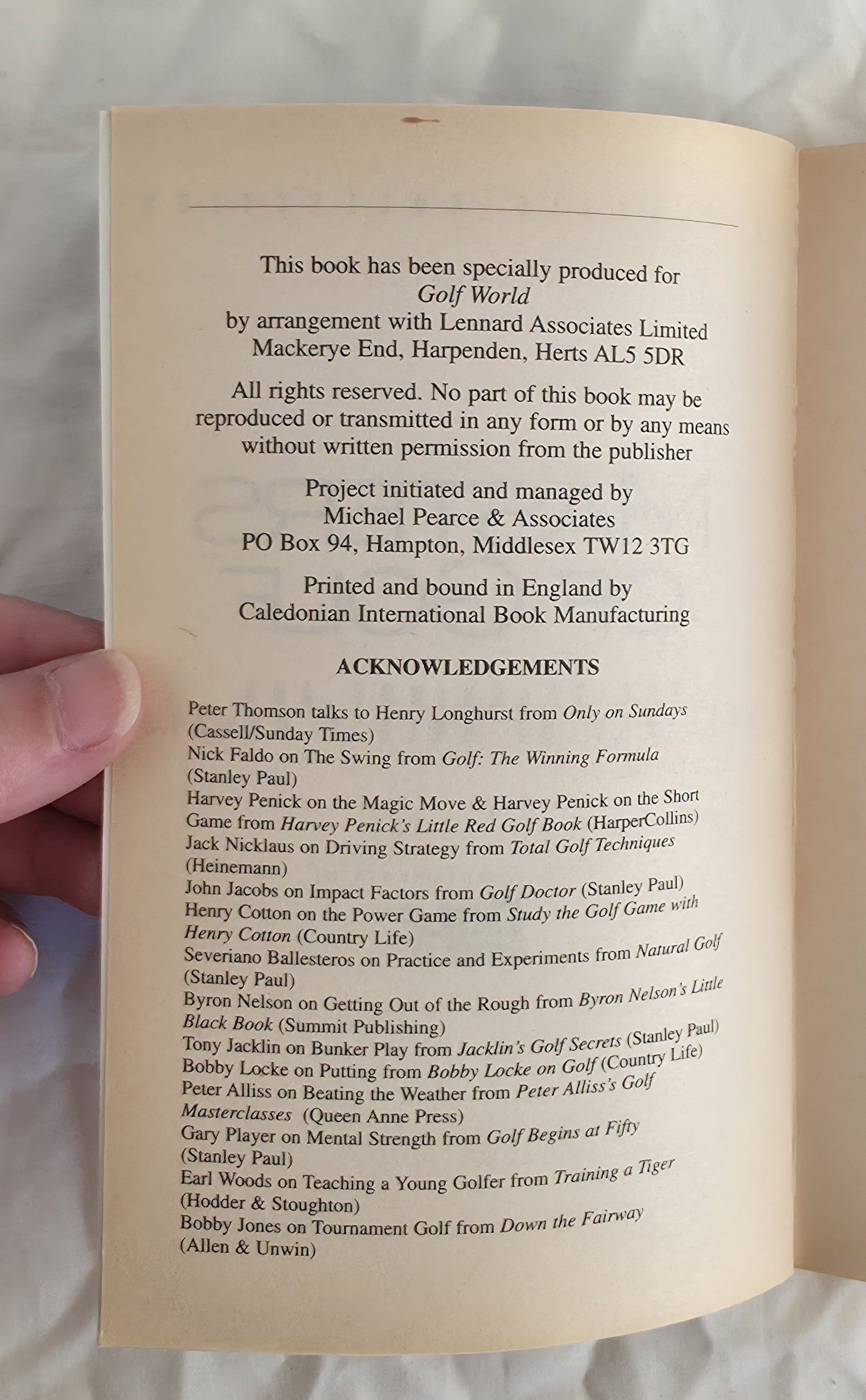 This book has been specially produced for
Golf World
by arrangement with Lennard Associates Limited
Mackerye End, Harpenden, Herts AL5 5DR

All rights reserved. No part of this book may be reproduced or transmitted in any form or by any means without written permission from the publisher

Project initiated and managed by
Michael Pearce & Associates
PO Box 94, Hampton, Middlesex TW12 3TG

Printed and bound in England by
Caledonian International Book Manufacturing

ACKNOWLEDGEMENTS

Peter Thomson talks to Henry Longhurst from Only on Sundays (Cassell/Sunday Times)
Nick Faldo on The Swing from Golf: The Winning Formula (Stanley Paul)
Harvey Penick on the Magic Move & Harvey Penick on the Short Game from Harvey Penick's Little Red Golf Book (HarperCollins)
Jack Nicklaus on Driving Strategy from Total Golf Techniques (Heinemann)
John Jacobs on Impact Factors from Golf Doctor (Stanley Paul)
Henry Cotton on the Power Game from Study the Golf Game with Henry Cotton (Country Life)
Severiano Ballesteros on Practice and Experiments from Natural Golf (Stanley Paul)
Byron Nelson on Getting Out of the Rough from Byron Nelson's Little Black Book (Summit Publishing)
Tony Jacklin on Bunker Play from Jacklin's Golf Secrets (Stanley Paul)
Bobby Locke on Putting from Bobby Locke on Golf (Country Life)
Peter Alliss on Beating the Weather from Peter Alliss's Golf Masterclasses (Queen Anne Press)
Gary Player on Mental Strength from Golf Begins at Fifty (Stanley Paul)
Earl Woods on Teaching a Young Golfer from Training a Tiger (Hodder & Stoughton)
Bobby Jones on Tournament Golf from Down the Fairway (Allen & Unwin)